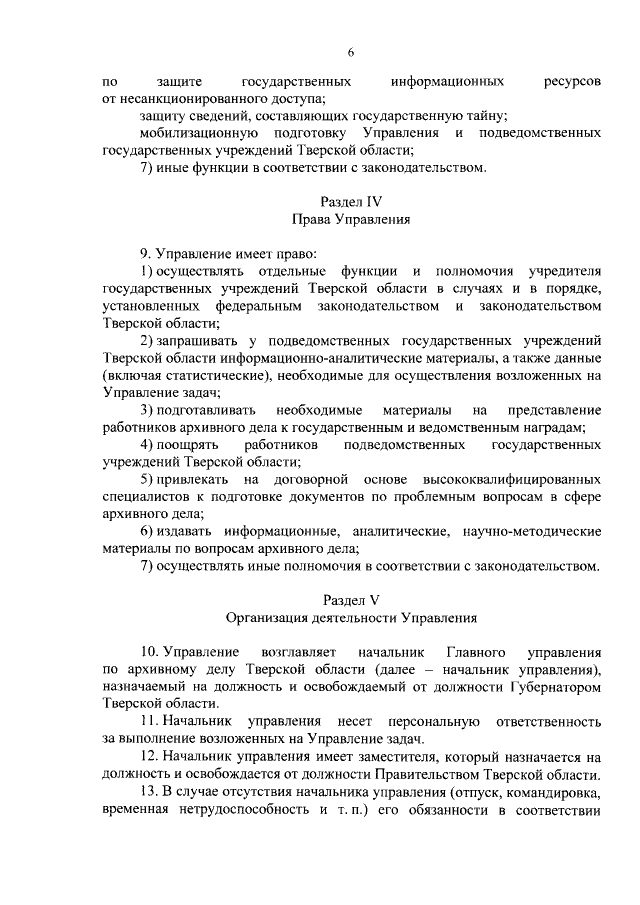 6

по защите государственных информационных ресурсов от несанкционированного доступа;

защиту сведений, составляющих государственную тайну;

мобилизационную подготовку Управления и подведомственных государственных учреждений Тверской области;

7) иные функции в соответствии с законодательством.

Раздел IV
Права Управления

9. Управление имеет право:

1) осуществлять отдельные функции и полномочия учредителя государственных учреждений Тверской области в случаях и в порядке, установленных федеральным законодательством и законодательством Тверской области;

2) запрашивать у подведомственных государственных учреждений Тверской области информационно-аналитические материалы, а также данные (включая статистические), необходимые для осуществления возложенных на Управление задач;

3) подготавливать необходимые материалы на представление работников архивного дела к государственным и ведомственным наградам;

4) поощрять работников подведомственных государственных учреждений Тверской области;

5) привлекать на договорной основе высококвалифицированных специалистов к подготовке документов по проблемным вопросам в сфере архивного дела;

6) издавать информационные, аналитические, научно-методические материалы по вопросам архивного дела;

7) осуществлять иные полномочия в соответствии с законодательством.

Раздел V
Организация деятельности Управления

10. Управление возглавляет начальник Главного управления по архивному делу Тверской области (далее – начальник управления), назначаемый на должность и освобождаемый от должности Губернатором Тверской области.

11. Начальник управления несет персональную ответственность за выполнение возложенных на Управление задач.

12. Начальник управления имеет заместителя, который назначается на должность и освобождается от должности Правительством Тверской области.

13. В случае отсутствия начальника управления (отпуск, командировка, временная нетрудоспособность и т. п.) его обязанности в соответствии